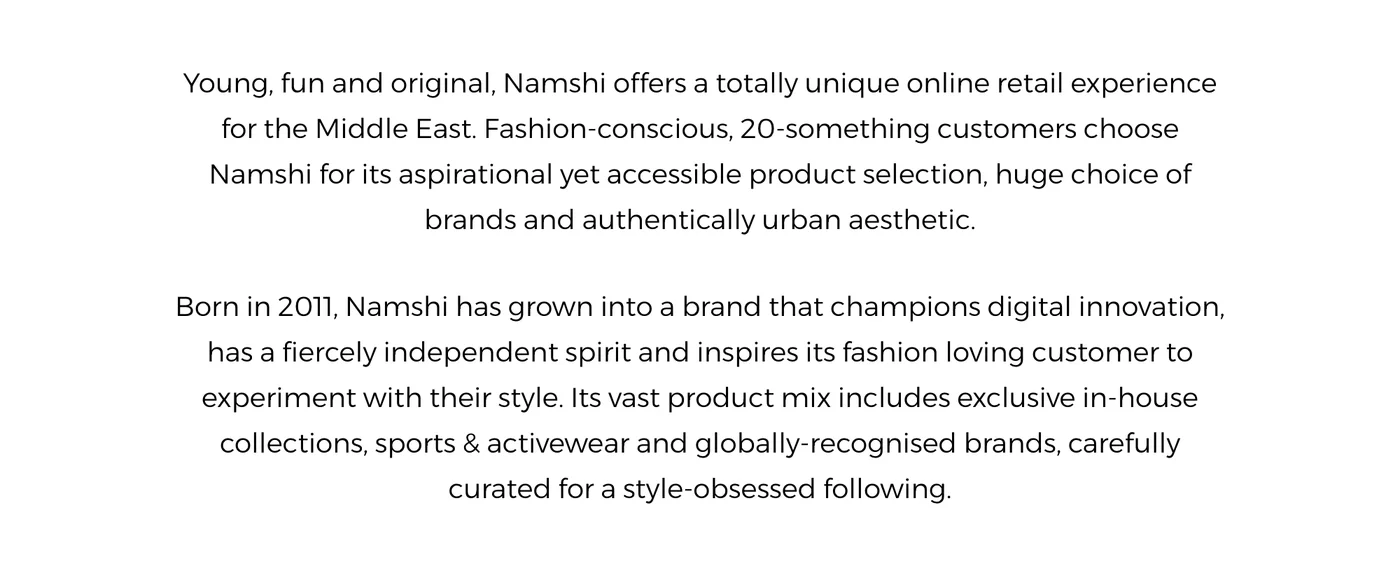 Young, fun and original, Namshi offers a totally unique online retail experience for the Middle East. Fashion-conscious, 20-something customers choose Namshi for its aspirational yet accessible product selection, huge choice of brands and authentically urban aesthetic.

Born in 2011, Namshi has grown into a brand that champions digital innovation, has a fiercely independent spirit and inspires its fashion loving customer to experiment with their style. Its vast product mix includes exclusive in-house collections, sports & activewear and globally-recognised brands, carefully curated for a style-obsessed following.